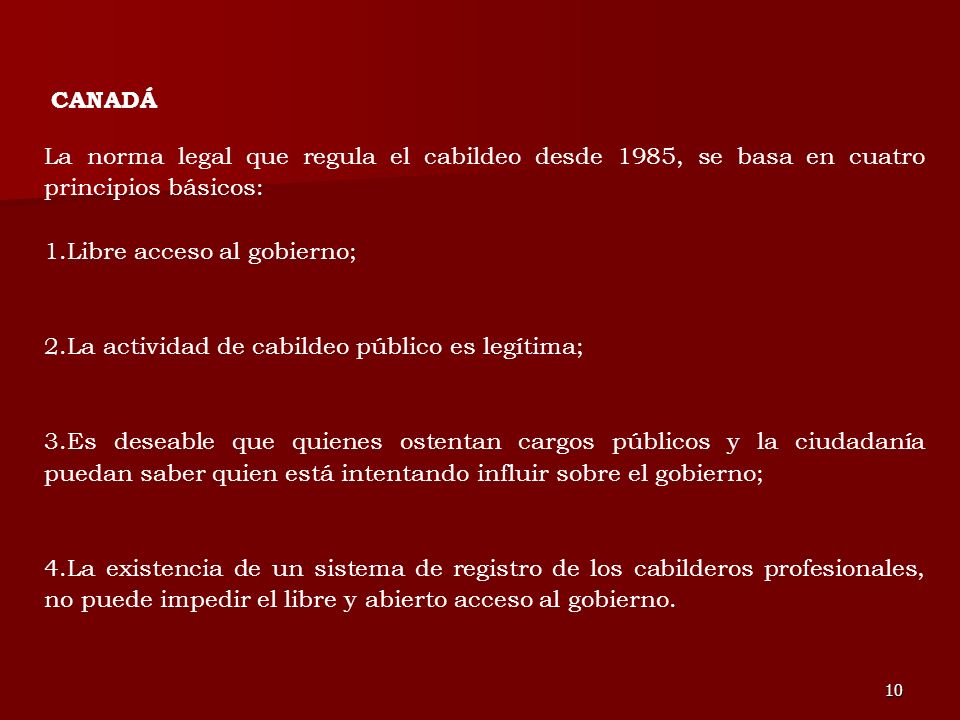 CANADÁ

La norma legal que regula el cabildeo desde 1985, se basa en cuatro principios básicos:

1.Libre acceso al gobierno;

2.La actividad de cabildeo público es legítima;

3.Es deseable que quienes ostentan cargos públicos y la ciudadanía puedan saber quien está intentando influir sobre el gobierno;

4.La existencia de un sistema de registro de los cabilderos profesionales, no puede impedir el libre y abierto acceso al gobierno.

10